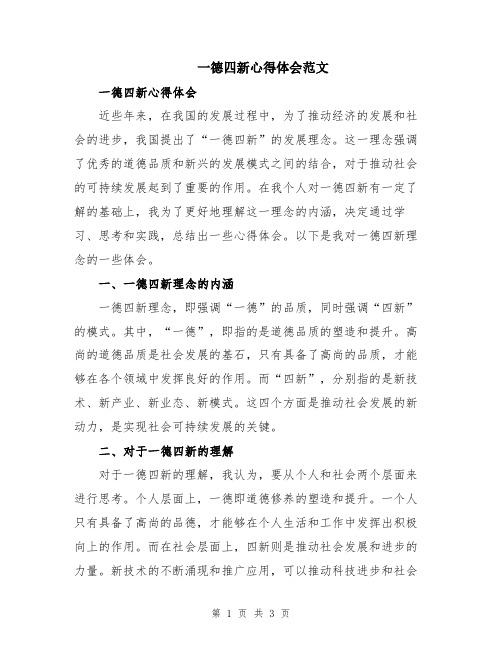 一德四新心得体会范文

一德四新心得体会

近些年来，在我国的发展过程中，为了推动经济的发展和社会的进步，我国提出了“一德四新”的发展理念。这一理念强调了优秀的道德品质和新兴的发展模式之间的结合，对于推动社会的可持续发展起到了重要的作用。在我个人对一德四新有一定了解的基础上，我为了更好地理解这一理念的内涵，决定通过学习、思考和实践，总结出一些心得体会。以下是我对一德四新理念的一些体会。

一、一德四新理念的内涵

一德四新理念，即强调“一德”的品质，同时强调“四新”的模式。其中，“一德”，即指的是道德品质的塑造和提升。高尚的道德品质是社会发展的基石，只有具备了高尚的品质，才能够在各个领域中发挥良好的作用。而“四新”，分别指的是新技术、新产业、新业态、新模式。这四个方面是推动社会发展的新动力，是实现社会可持续发展的关键。

二、对于一德四新的理解

对于一德四新的理解，我认为，要从个人和社会两个层面来进行思考。个人层面上，一德即道德修养的塑造和提升。一个人只有具备了高尚的品德，才能够在个人生活和工作中发挥出积极向上的作用。而在社会层面上，四新则是推动社会发展和进步的力量。新技术的不断涌现和推广应用，可以推动科技进步和社会

第 1 页 共 3 页